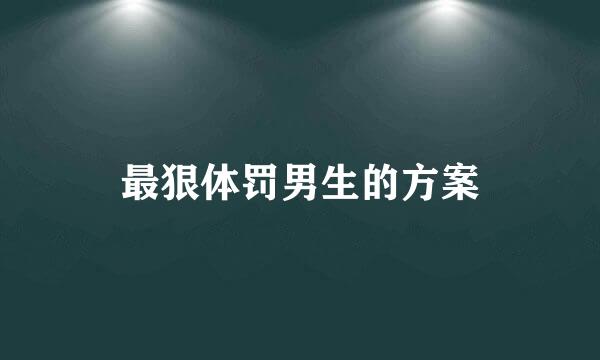 最狠体罚男生的方案